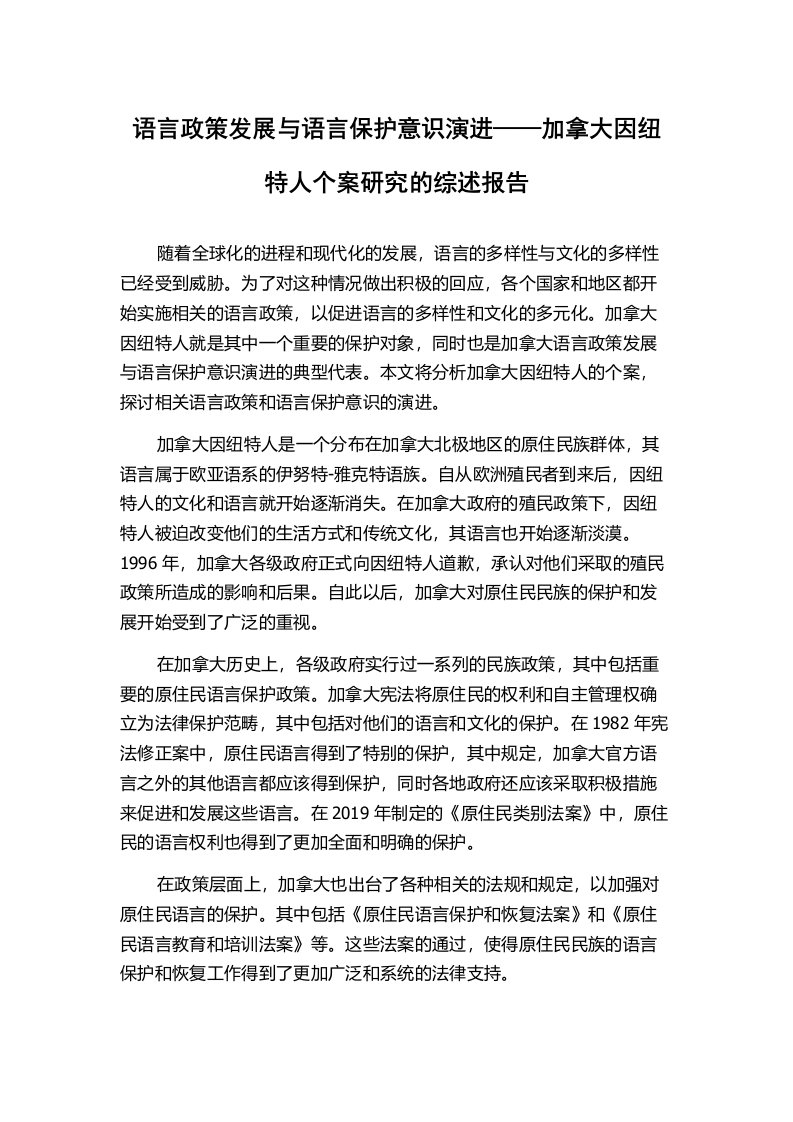 语言政策发展与语言保护意识演进——加拿大因纽特人个案研究的综述报告

随着全球化的进程和现代化的发展，语言的多样性与文化的多样性已经受到威胁。为了对这种情况做出积极的回应，各个国家和地区都开始实施相关的语言政策，以促进语言的多样性和文化的多元化。加拿大因纽特人就是其中一个重要的保护对象，同时也是加拿大语言政策发展与语言保护意识演进的典型代表。本文将分析加拿大因纽特人的个案，探讨相关语言政策和语言保护意识的演进。

加拿大因纽特人是一个分布在加拿大北极地区的原住民族群体，其语言属于欧亚语系的伊努特-雅克特语族。自从欧洲殖民者到来后，因纽特人的文化和语言就开始逐渐消失。在加拿大政府的殖民政策下，因纽特人被迫改变他们的生活方式和传统文化，其语言也开始逐渐淡漠。1996 年，加拿大各级政府正式向因纽特人道歉，承认对他们采取的殖民政策所造成的影响和后果。自此以后，加拿大对原住民民族的保护和发展开始受到了广泛的重视。

在加拿大历史上，各级政府实行过一系列的民族政策，其中包括重要的原住民语言保护政策。加拿大宪法将原住民的权利和自主管理权确立为法律保护范畴，其中包括对他们的语言和文化的保护。在 1982 年宪法修正案中，原住民语言得到了特别的保护，其中规定，加拿大官方语言之外的其他语言都应该得到保护，同时各地政府还应该采取积极措施来促进和发展这些语言。在 2019 年制定的《原住民类别法案》中，原住民的语言权利也得到了更加全面和明确的保护。

在政策层面上，加拿大也出台了各种相关的法规和规定，以加强对原住民语言的保护。其中包括《原住民语言保护和恢复法案》和《原住民语言教育和培训法案》等。这些法案的通过，使得原住民民族的语言保护和恢复工作得到了更加广泛和系统的法律支持。